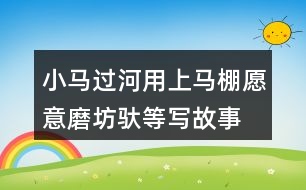 小马过河用上马棚愿意磨坊驮等写故事